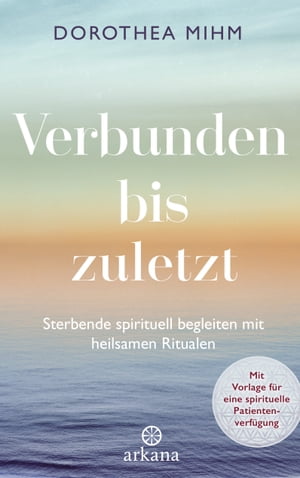 DOROTHEA MIHM

Verbunden bis zuletzt

Sterbende spirituell begleiten mit heilsamen Ritualen

Mit Vorlage für eine spirituelle Patientenverfügung

arkana